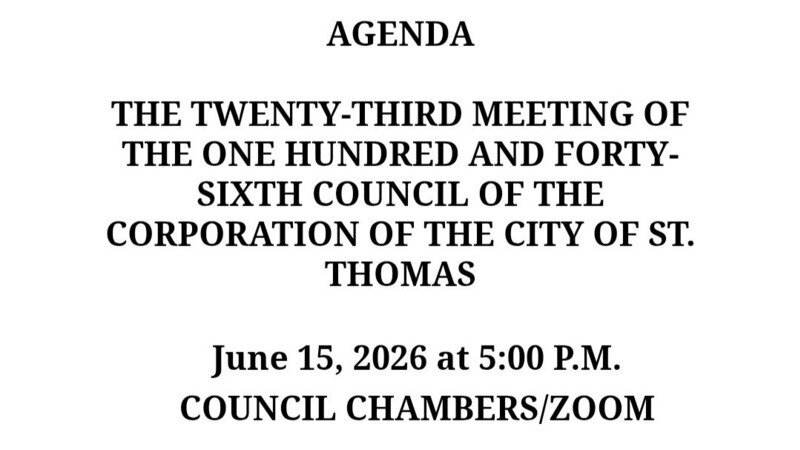 AGENDA

THE TWENTY-THIRD MEETING OF THE ONE HUNDRED AND FORTY-SIXTH COUNCIL OF THE CORPORATION OF THE CITY OF ST. THOMAS

June 15, 2026 at 5:00 P.M.

COUNCIL CHAMBERS/ZOOM